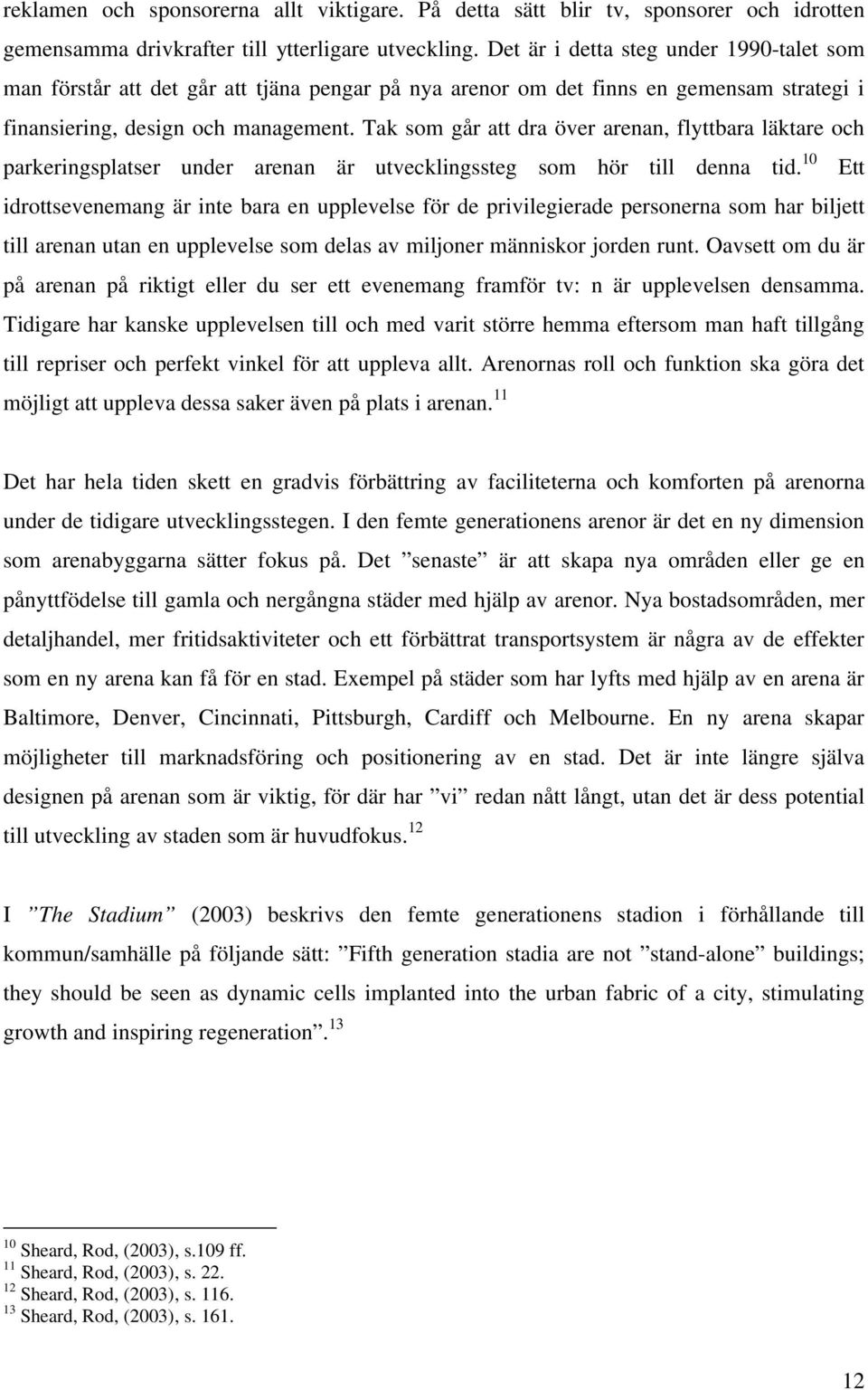 reklamen och sponsorerna allt viktigare. På detta sätt blir tv, sponsorer och idrotten gemensamma drivkrafter till ytterligare utveckling. Det är i detta steg under 1990-talet som man förstår att det går att tjäna pengar på nya arenor om det finns en gemensam strategi i finansiering, design och management. Tak som går att dra över arenan, flyttbara läktare och parkeringsplatser under arenan är utvecklingssteg som hör till denna tid.$^{10}$ Ett idrottsevenemang är inte bara en upplevelse för de privilegierade personerna som har biljett till arenan utan en upplevelse som delas av miljoner människor jorden runt. Oavsett om du är på arenan på riktigt eller du ser ett evenemang framför tv: n är upplevelsen densamma. Tidigare har kanske upplevelsen till och med varit större hemma eftersom man haft tillgång till repriser och perfekt vinkel för att uppleva allt. Arenornas roll och funktion ska göra det möjligt att uppleva dessa saker även på plats i arenan.$^{11}$

Det har hela tiden skett en gradvis förbättring av faciliteterna och komforten på arenorna under de tidigare utvecklingsstegen. I den femte generationens arenor är det en ny dimension som arenabyggarna sätter fokus på. Det ”senaste” är att skapa nya områden eller ge en pånyttfödelse till gamla och nergångna städer med hjälp av arenor. Nya bostadsområden, mer detaljhandel, mer fritidsaktiviteter och ett förbättrat transportsystem är några av de effekter som en ny arena kan få för en stad. Exempel på städer som har lyfts med hjälp av en arena är Baltimore, Denver, Cincinnati, Pittsburgh, Cardiff och Melbourne. En ny arena skapar möjligheter till marknadsföring och positionering av en stad. Det är inte längre själva designen på arenan som är viktig, för där har ”vi” redan nått långt, utan det är dess potential till utveckling av staden som är huvudfokus.$^{12}$

I ”The Stadium” (2003) beskrivs den femte generationens stadion i förhållande till kommun/samhälle på följande sätt: ”Fifth generation stadia are not ”stand-alone” buildings; they should be seen as dynamic cells implanted into the urban fabric of a city, stimulating growth and inspiring regeneration”.$^{13}$

$^{10}$ Sheard, Rod, (2003), s.109 ff.
$^{11}$ Sheard, Rod, (2003), s. 22.
$^{12}$ Sheard, Rod, (2003), s. 116.
$^{13}$ Sheard, Rod, (2003), s. 161.

12